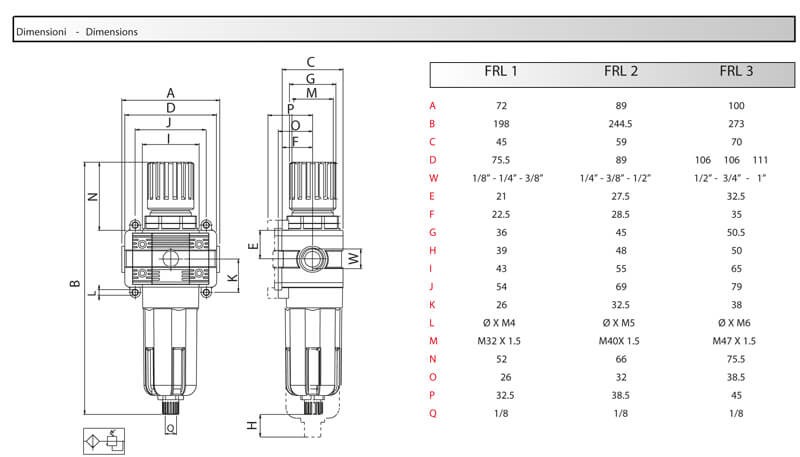 Dimensioni - Dimensions

A
D
J
I
N
B
L
K
Q
C
G
M
P
O
F
E
W
H

| | FRL 1 | FRL 2 | FRL 3 |
|---|---|---|---|
| A | 72 | 89 | 100 |
| B | 198 | 244.5 | 273 |
| C | 45 | 59 | 70 |
| D | 75.5 | 89 | 106 106 111 |
| W | 1/8" - 1/4" - 3/8" | 1/4" - 3/8" - 1/2" | 1/2" - 3/4" - 1" |
| E | 21 | 27.5 | 32.5 |
| F | 22.5 | 28.5 | 35 |
| G | 36 | 45 | 50.5 |
| H | 39 | 48 | 50 |
| I | 43 | 55 | 65 |
| J | 54 | 69 | 79 |
| K | 26 | 32.5 | 38 |
| L | Ø X M4 | Ø X M5 | Ø X M6 |
| M | M32 X 1.5 | M40X 1.5 | M47 X 1.5 |
| N | 52 | 66 | 75.5 |
| O | 26 | 32 | 38.5 |
| P | 32.5 | 38.5 | 45 |
| Q | 1/8 | 1/8 | 1/8 |